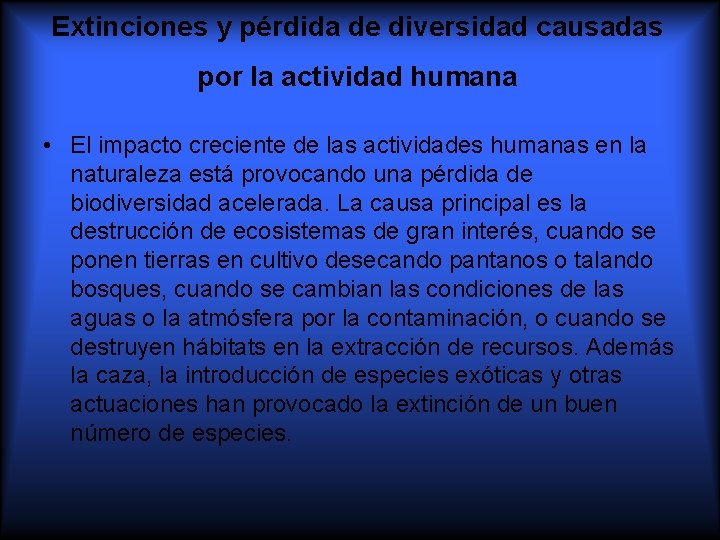 Extinciones y pérdida de diversidad causadas por la actividad humana

• El impacto creciente de las actividades humanas en la naturaleza está provocando una pérdida de biodiversidad acelerada. La causa principal es la destrucción de ecosistemas de gran interés, cuando se ponen tierras en cultivo desecando pantanos o talando bosques, cuando se cambian las condiciones de las aguas o la atmósfera por la contaminación, o cuando se destruyen hábitats en la extracción de recursos. Además la caza, la introducción de especies exóticas y otras actuaciones han provocado la extinción de un buen número de especies.